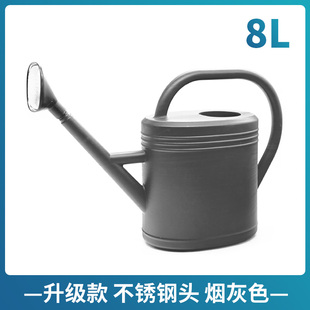 8L

—升级款 不锈钢头 烟灰色—